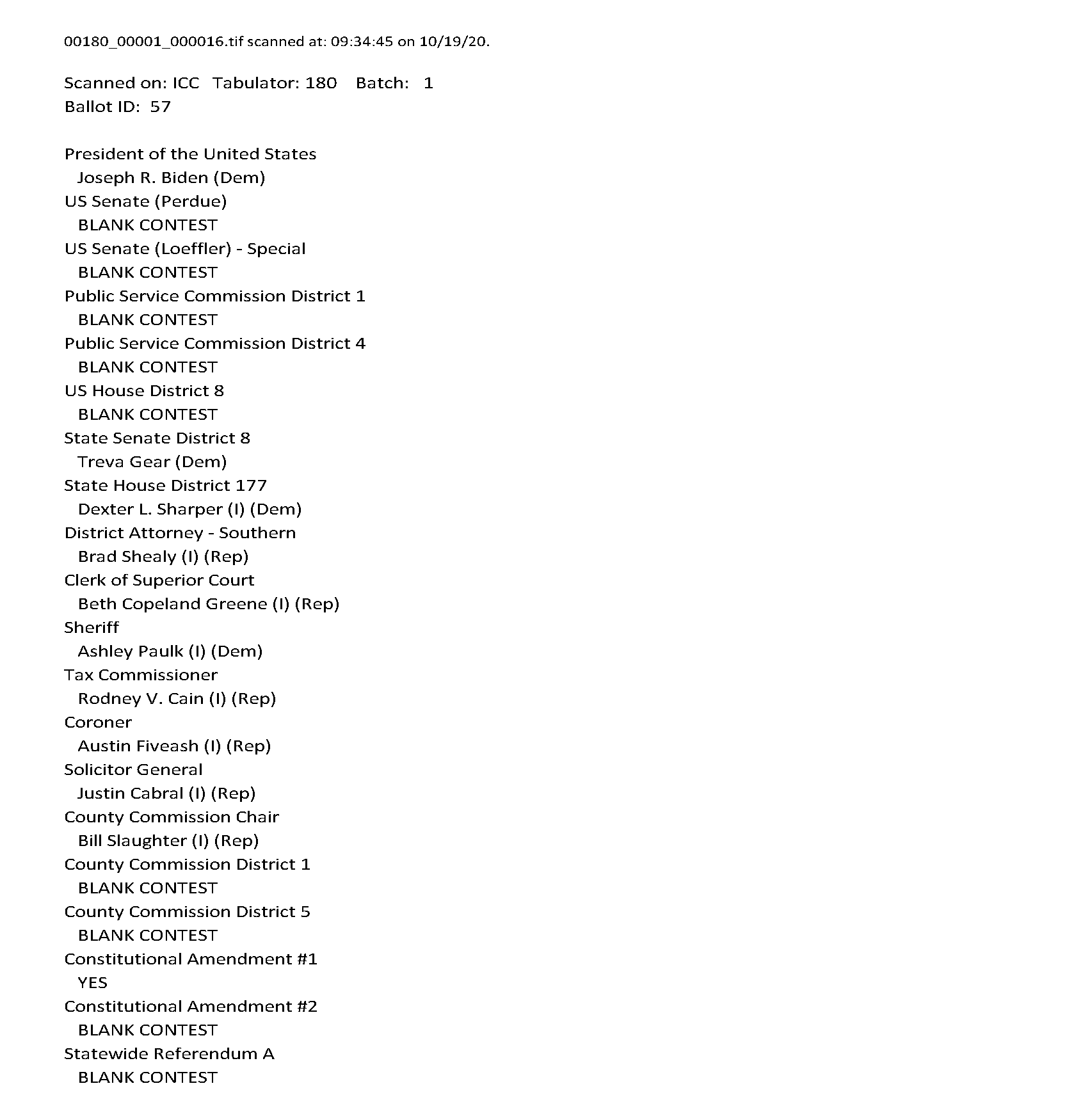 00180_00001_000016.tif scanned at: 09:34:45 on 10/19/20.

Scanned on: ICC Tabulator: 180 Batch: 1
Ballot ID: 57

President of the United States
Joseph R. Biden (Dem)
US Senate (Perdue)
BLANK CONTEST
US Senate (Loeffler) - Special
BLANK CONTEST
Public Service Commission District 1
BLANK CONTEST
Public Service Commission District 4
BLANK CONTEST
US House District 8
BLANK CONTEST
State Senate District 8
Treva Gear (Dem)
State House District 177
Dexter L. Sharper (I) (Dem)
District Attorney - Southern
Brad Shealy (I) (Rep)
Clerk of Superior Court
Beth Copeland Greene (I) (Rep)
Sheriff
Ashley Paulk (I) (Dem)
Tax Commissioner
Rodney V. Cain (I) (Rep)
Coroner
Austin Fiveash (I) (Rep)
Solicitor General
Justin Cabral (I) (Rep)
County Commission Chair
Bill Slaughter (I) (Rep)
County Commission District 1
BLANK CONTEST
County Commission District 5
BLANK CONTEST
Constitutional Amendment #1
YES
Constitutional Amendment #2
BLANK CONTEST
Statewide Referendum A
BLANK CONTEST